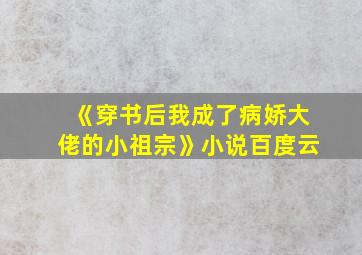 《穿书后我成了病娇大佬的小祖宗》小说百度云